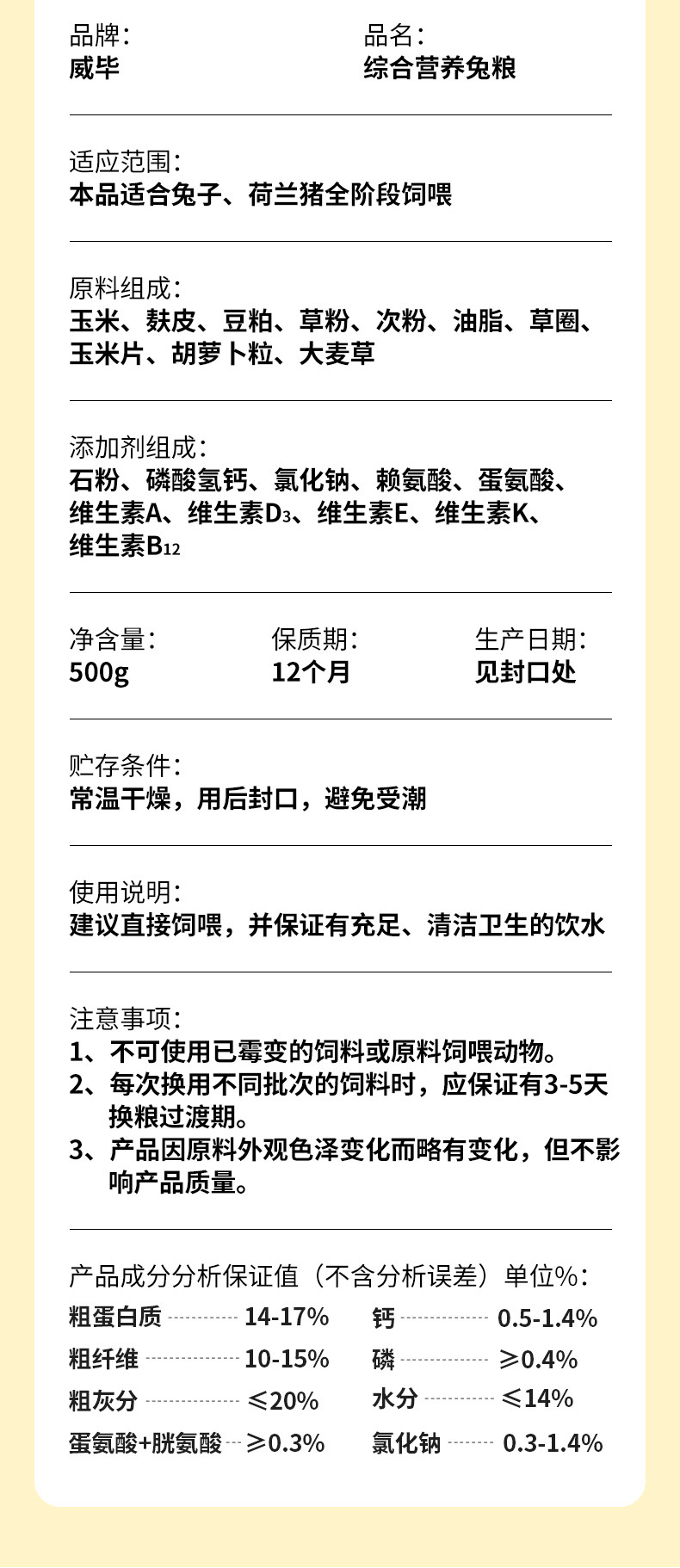 品牌：
威毕

品名：
综合营养兔粮

适应范围：
本品适合兔子、荷兰猪全阶段饲喂

原料组成：
玉米、麸皮、豆粕、草粉、次粉、油脂、草圈、玉米片、胡萝卜粒、大麦草

添加剂组成：
石粉、磷酸氢钙、氯化钠、赖氨酸、蛋氨酸、维生素A、维生素$D_3$、维生素E、维生素K、维生素$B_{12}$

净含量：
500g

保质期：
12个月

生产日期：
见封口处

贮存条件：
常温干燥，用后封口，避免受潮

使用说明：
建议直接饲喂，并保证有充足、清洁卫生的饮水

注意事项：
1、不可使用已霉变的饲料或原料饲喂动物。
2、每次换用不同批次的饲料时，应保证有3-5天换粮过渡期。
3、产品因原料外观色泽变化而略有变化，但不影响产品质量。

产品成分分析保证值（不含分析误差）单位%：
粗蛋白质 14-17%
粗纤维 10-15%
粗灰分 ≤20%
蛋氨酸+胱氨酸 ≥0.3%
钙 0.5-1.4%
磷 ≥0.4%
水分 ≤14%
氯化钠 0.3-1.4%